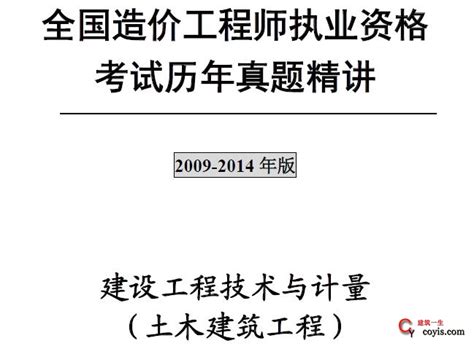 全国造价工程师执业资格
考试历年真题精讲

2009-2014 年版

建设工程技术与计量
（土木建筑工程）

建筑一生
coyis.com